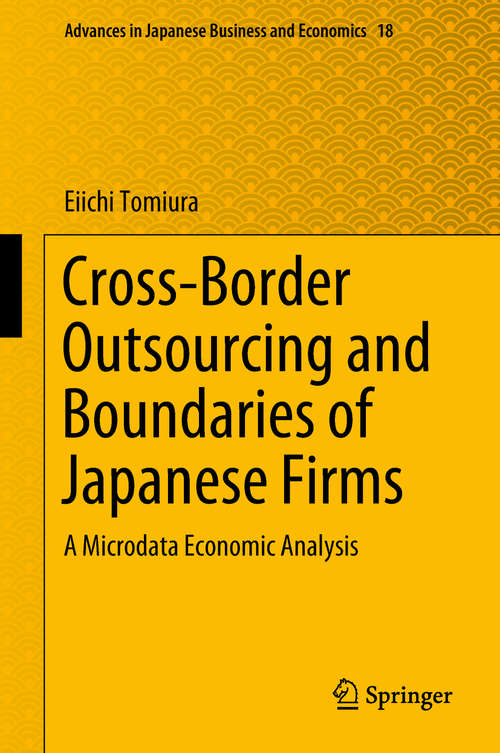 Advances in Japanese Business and Economics 18

Eiichi Tomiura

Cross-Border Outsourcing and Boundaries of Japanese Firms

A Microdata Economic Analysis

Springer